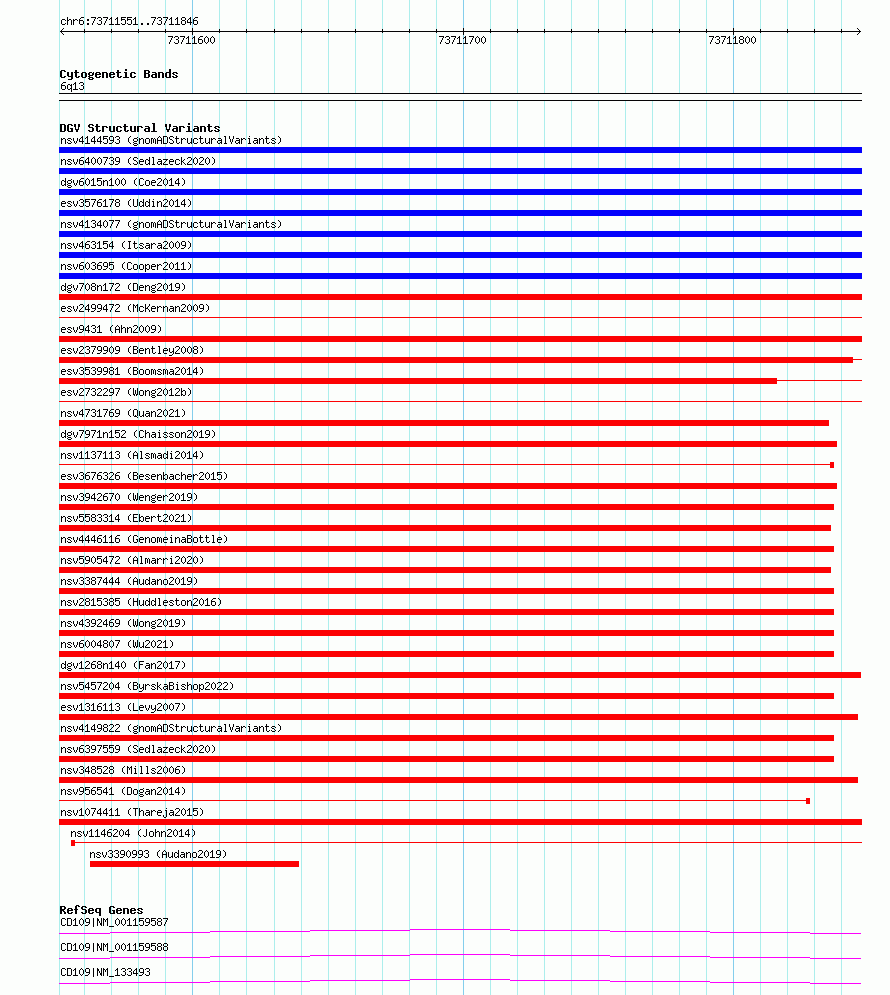 chr6:73711551..73711846

73711600

73711700

73711800

Cytogenetic Bands
6q13

DGV Structural Variants
nsv4144593 (gnomADStructuralVariants)
nsv6400739 (Sedlazeck2020)
dgv6015n100 (Coe2014)
esv3576178 (Uddin2014)
nsv4134077 (gnomADStructuralVariants)
nsv463154 (Itsara2009)
nsv603695 (Cooper2011)
dgv708n172 (Deng2019)
esv2499472 (McKernan2009)
esv9431 (Ahn2009)
esv2379909 (Bentley2008)
esv3539981 (Boomsma2014)
esv2732297 (Wong2012b)
nsv4731769 (Quan2021)
dgv7971n152 (Chaisson2019)
nsv1137113 (Alsmadi2014)
esv3676326 (Besenbacher2015)
nsv3942670 (Wenger2019)
nsv5583314 (Ebert2021)
nsv4446116 (GenomeinaBottle)
nsv5905472 (Almarri2020)
nsv3387444 (Audano2019)
nsv2815385 (Huddleston2016)
nsv4392469 (Wong2019)
nsv6004807 (Wu2021)
dgv1268n140 (Fan2017)
nsv5457204 (ByrskaBishop2022)
esv1316113 (Levy2007)
nsv4149822 (gnomADStructuralVariants)
nsv6397559 (Sedlazeck2020)
nsv348528 (Mills2006)
nsv956541 (Dogan2014)
nsv1074411 (Thareja2015)
nsv1146204 (John2014)
nsv3390993 (Audano2019)

RefSeq Genes
CD109|NM_001159587
CD109|NM_001159588
CD109|NM_133493